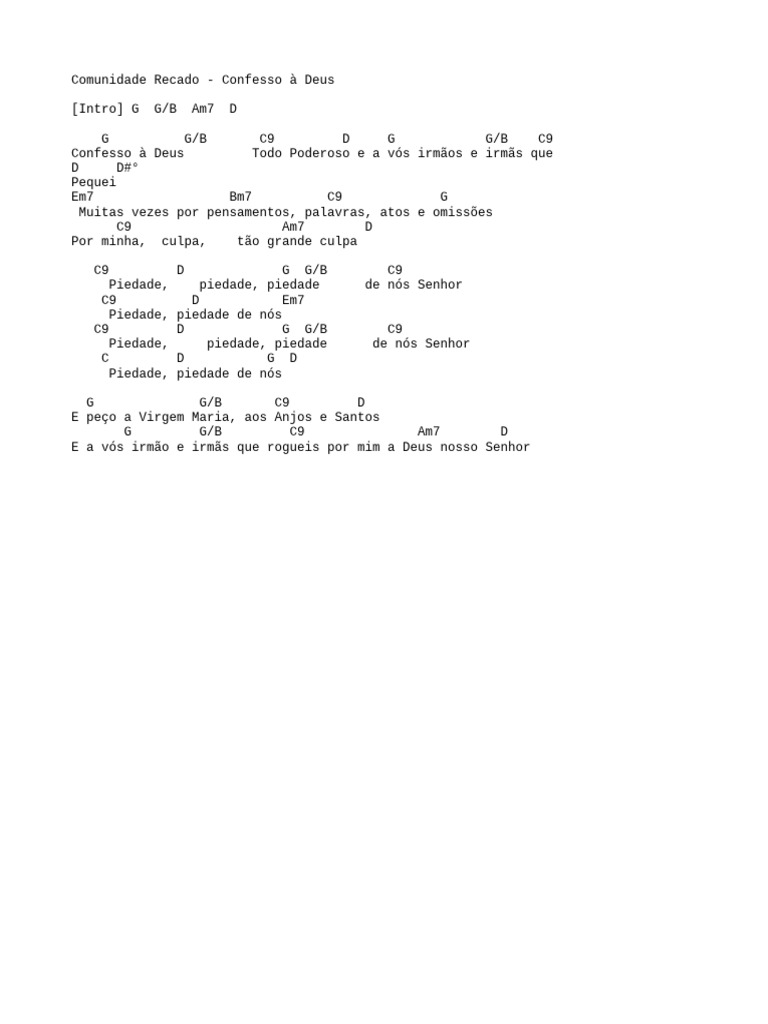 Comunidade Recado - Confesso à Deus

[Intro] G  G/B  Am7  D

G  G/B  C9  D  G  G/B  C9
Confesso à Deus  Todo Poderoso e a vós irmãos e irmãs que
D  D#°
Pequei
Em7  Bm7  C9  G
Muitas vezes por pensamentos, palavras, atos e omissões
C9  Am7  D
Por minha,  culpa,  tão grande culpa

C9  D  G  G/B  C9
Piedade,  piedade, piedade  de nós Senhor
C9  D  Em7
Piedade, piedade de nós
C9  D  G  G/B  C9
Piedade,  piedade, piedade  de nós Senhor
C  D  G  D
Piedade, piedade de nós

G  G/B  C9  D
E peço a Virgem Maria, aos Anjos e Santos
G  G/B  C9  Am7  D
E a vós irmão e irmãs que rogueis por mim a Deus nosso Senhor